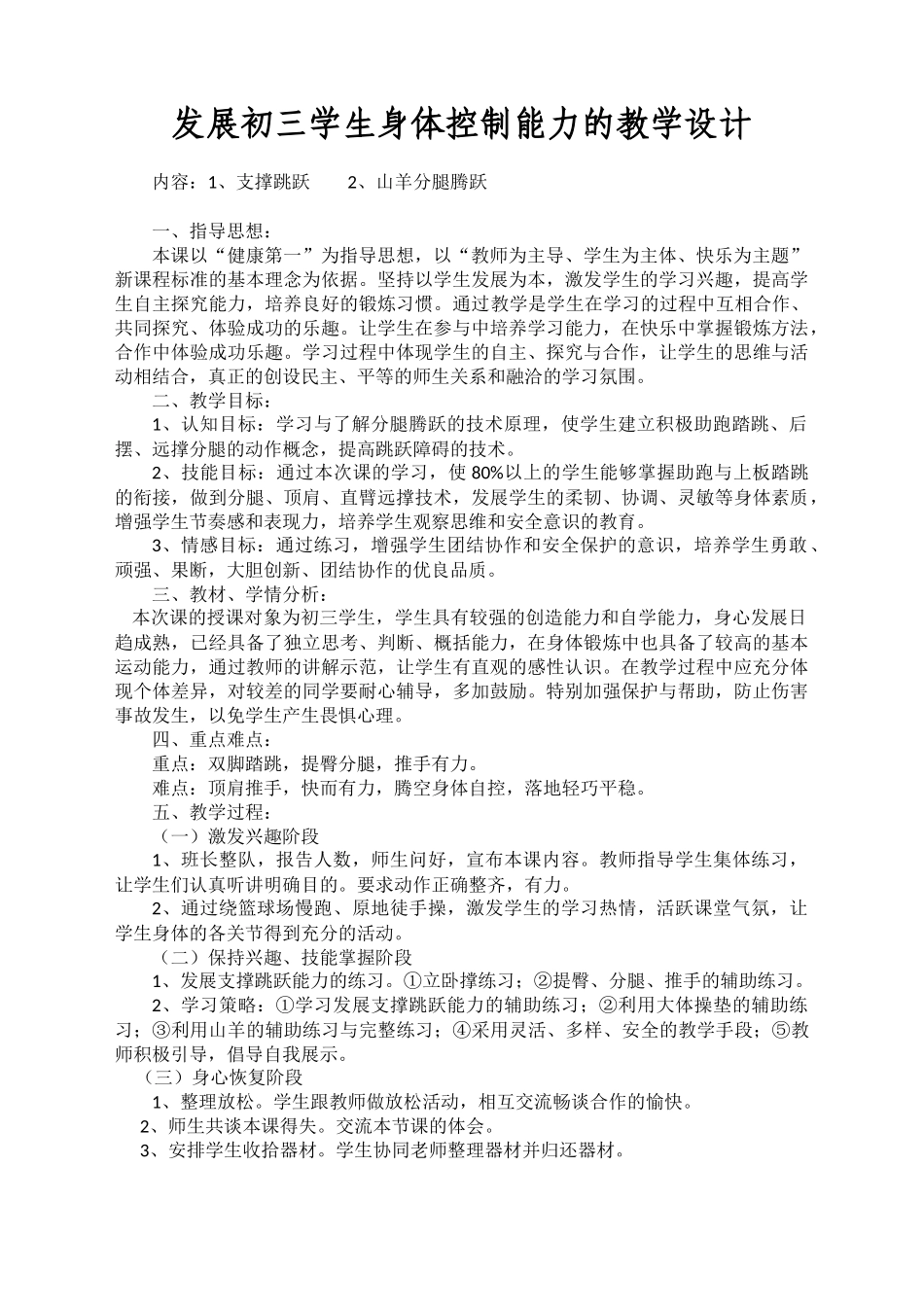 发展初三学生身体控制能力的教学设计

内容：1、支撑跳跃　　2、山羊分腿腾跃

一、指导思想：

本课以“健康第一”为指导思想，以“教师为主导、学生为主体、快乐为主题”新课程标准的基本理念为依据。坚持以学生发展为本，激发学生的学习兴趣，提高学生自主探究能力，培养良好的锻炼习惯。通过教学是学生在学习的过程中互相合作、共同探究、体验成功的乐趣。让学生在参与中培养学习能力，在快乐中掌握锻炼方法，合作中体验成功乐趣。学习过程中体现学生的自主、探究与合作，让学生的思维与活动相结合，真正的创设民主、平等的师生关系和融洽的学习氛围。

二、教学目标：

1、认知目标：学习与了解分腿腾跃的技术原理，使学生建立积极助跑踏跳、后摆、远撑分腿的动作概念，提高跳跃障碍的技术。

2、技能目标：通过本次课的学习，使80%以上的学生能够掌握助跑与上板踏跳的衔接，做到分腿、顶肩、直臂远撑技术，发展学生的柔韧、协调、灵敏等身体素质，增强学生节奏感和表现力，培养学生观察思维和安全意识的教育。

3、情感目标：通过练习，增强学生团结协作和安全保护的意识，培养学生勇敢、顽强、果断，大胆创新、团结协作的优良品质。

三、教材、学情分析：

本次课的授课对象为初三学生，学生具有较强的创造能力和自学能力，身心发展日趋成熟，已经具备了独立思考、判断、概括能力，在身体锻炼中也具备了较高的基本运动能力，通过教师的讲解示范，让学生有直观的感性认识。在教学过程中应充分体现个体差异，对较差的同学要耐心辅导，多加鼓励。特别加强保护与帮助，防止伤害事故发生，以免学生产生畏惧心理。

四、重点难点：

重点：双脚踏跳，提臀分腿，推手有力。

难点：顶肩推手，快而有力，腾空身体自控，落地轻巧平稳。

五、教学过程：

（一）激发兴趣阶段

1、班长整队，报告人数，师生问好，宣布本课内容。教师指导学生集体练习，让学生们认真听讲明确目的。要求动作正确整齐，有力。

2、通过绕篮球场慢跑、原地徒手操，激发学生的学习热情，活跃课堂气氛，让学生身体的各关节得到充分的活动。

（二）保持兴趣、技能掌握阶段

1、发展支撑跳跃能力的练习。①立卧撑练习；②提臀、分腿、推手的辅助练习。

2、学习策略：①学习发展支撑跳跃能力的辅助练习；②利用大体操垫的辅助练习；③利用山羊的辅助练习与完整练习；④采用灵活、多样、安全的教学手段；⑤教师积极引导，倡导自我展示。

（三）身心恢复阶段

1、整理放松。学生跟教师做放松活动，相互交流畅谈合作的愉快。

2、师生共谈本课得失。交流本节课的体会。

3、安排学生收拾器材。学生协同老师整理器材并归还器材。